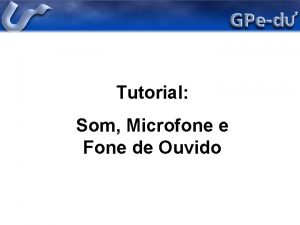 GPe-du

Tutorial:

Som, Microfone e Fone de Ouvido